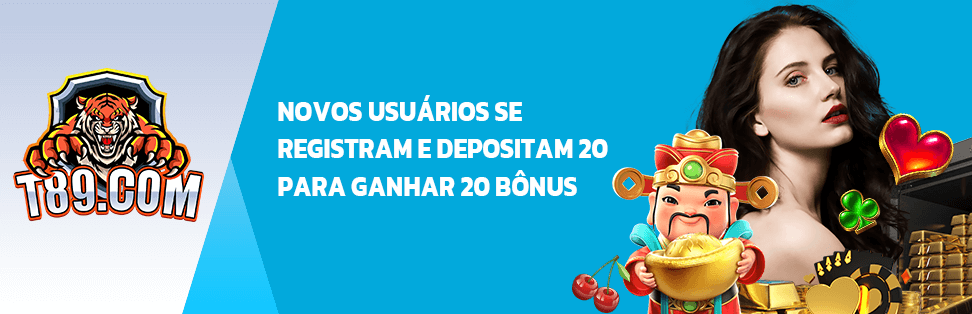 T89.COM

NOVOS USUÁRIOS SE REGISTRAM E DEPOSITAM 20 PARA GANHAR 20 BÔNUS